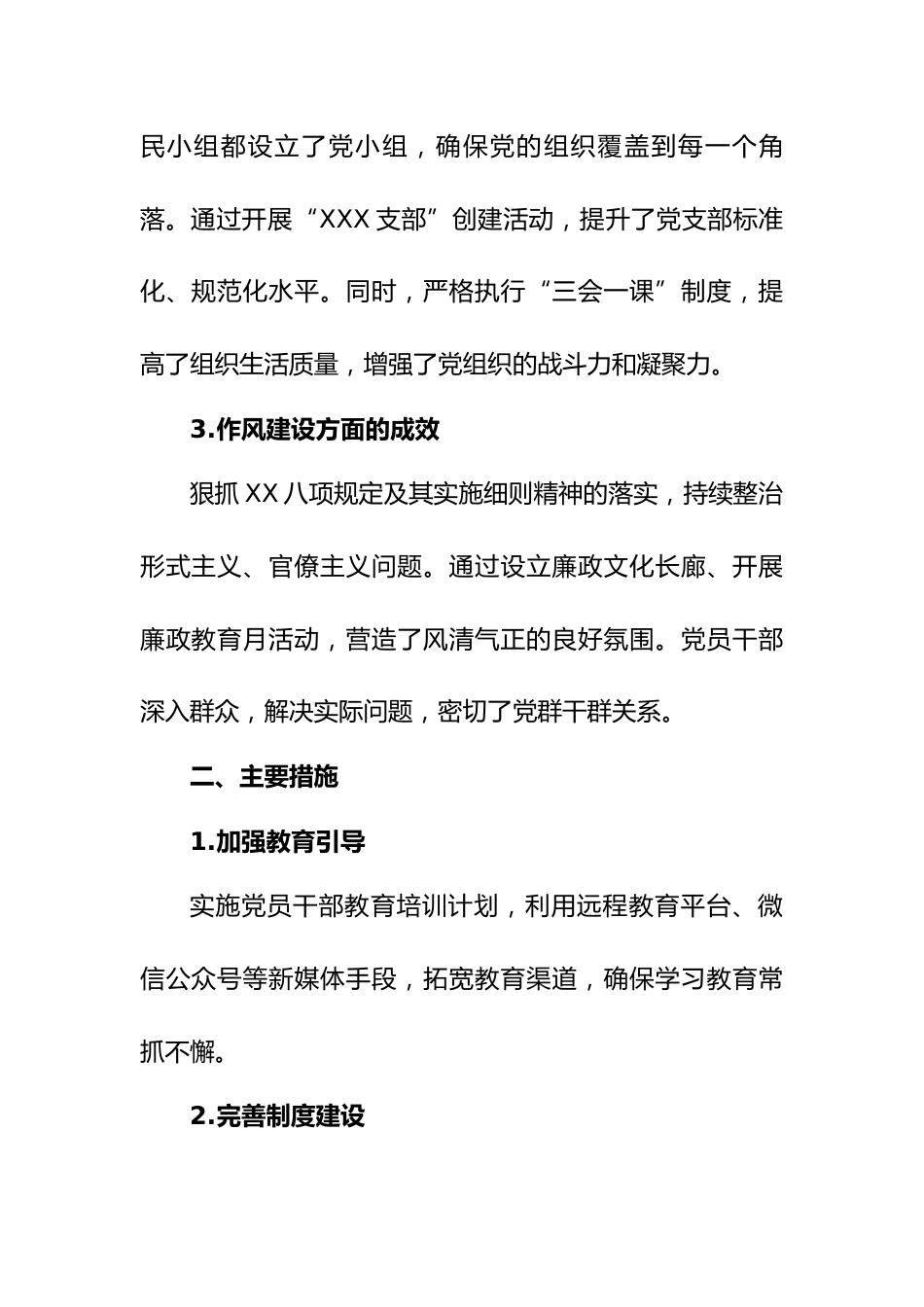 民小组都设立了党小组，确保党的组织覆盖到每一个角落。通过开展“XXX 支部”创建活动，提升了党支部标准化、规范化水平。同时，严格执行“三会一课”制度，提高了组织生活质量，增强了党组织的战斗力和凝聚力。

3.作风建设方面的成效

狠抓 XX 八项规定及其实施细则精神的落实，持续整治形式主义、官僚主义问题。通过设立廉政文化长廊、开展廉政教育月活动，营造了风清气正的良好氛围。党员干部深入群众，解决实际问题，密切了党群干群关系。

二、主要措施

1.加强教育引导

实施党员干部教育培训计划，利用远程教育平台、微信公众号等新媒体手段，拓宽教育渠道，确保学习教育常抓不懈。

2.完善制度建设